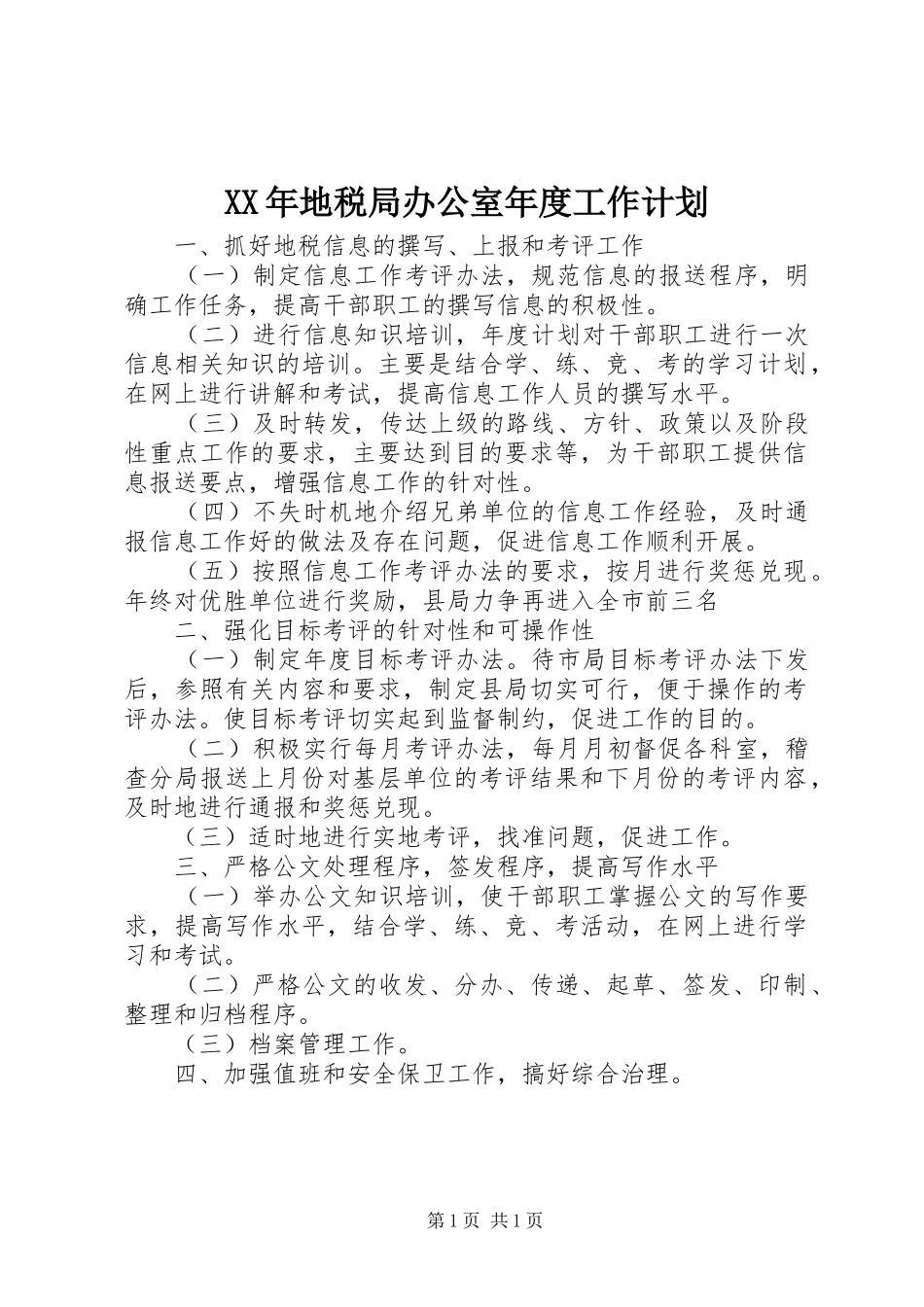 XX年地税局办公室年度工作计划

一、抓好地税信息的撰写、上报和考评工作

（一）制定信息工作考评办法，规范信息的报送程序，明确工作任务，提高干部职工的撰写信息的积极性。

（二）进行信息知识培训，年度计划对干部职工进行一次信息相关知识的培训。主要是结合学、练、竞、考的学习计划，在网上进行讲解和考试，提高信息工作人员的撰写水平。

（三）及时转发，传达上级的路线、方针、政策以及阶段性重点工作的要求，主要达到目的要求等，为干部职工提供信息报送要点，增强信息工作的针对性。

（四）不失时机地介绍兄弟单位的信息工作经验，及时通报信息工作好的做法及存在问题，促进信息工作顺利开展。

（五）按照信息工作考评办法的要求，按月进行奖惩兑现。年终对优胜单位进行奖励，县局力争再进入全市前三名

二、强化目标考评的针对性和可操作性

（一）制定年度目标考评办法。待市局目标考评办法下发后，参照有关内容和要求，制定县局切实可行，便于操作的考评办法。使目标考评切实起到监督制约，促进工作的目的。

（二）积极实行每月考评办法，每月月初督促各科室，稽查分局报送上月份对基层单位的考评结果和下月份的考评内容，及时地进行通报和奖惩兑现。

（三）适时地进行实地考评，找准问题，促进工作。

三、严格公文处理程序，签发程序，提高写作水平

（一）举办公文知识培训，使干部职工掌握公文的写作要求，提高写作水平，结合学、练、竞、考活动，在网上进行学习和考试。

（二）严格公文的收发、分办、传递、起草、签发、印制、整理和归档程序。

（三）档案管理工作。

四、加强值班和安全保卫工作，搞好综合治理。

第1页 共1页